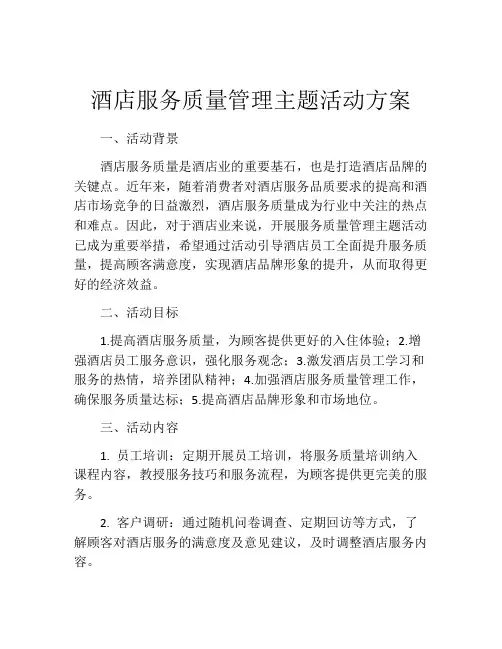 酒店服务质量管理主题活动方案

一、活动背景

酒店服务质量是酒店业的重要基石，也是打造酒店品牌的关键点。近年来，随着消费者对酒店服务品质要求的提高和酒店市场竞争的日益激烈，酒店服务质量成为行业中关注的热点和难点。因此，对于酒店业来说，开展服务质量管理主题活动已成为重要举措，希望通过活动引导酒店员工全面提升服务质量，提高顾客满意度，实现酒店品牌形象的提升，从而取得更好的经济效益。

二、活动目标

1.提高酒店服务质量，为顾客提供更好的入住体验；2.增强酒店员工服务意识，强化服务观念；3.激发酒店员工学习和服务的热情，培养团队精神；4.加强酒店服务质量管理工作，确保服务质量达标；5.提高酒店品牌形象和市场地位。

三、活动内容

1. 员工培训：定期开展员工培训，将服务质量培训纳入课程内容，教授服务技巧和服务流程，为顾客提供更完美的服务。

2. 客户调研：通过随机问卷调查、定期回访等方式，了解顾客对酒店服务的满意度及意见建议，及时调整酒店服务内容。